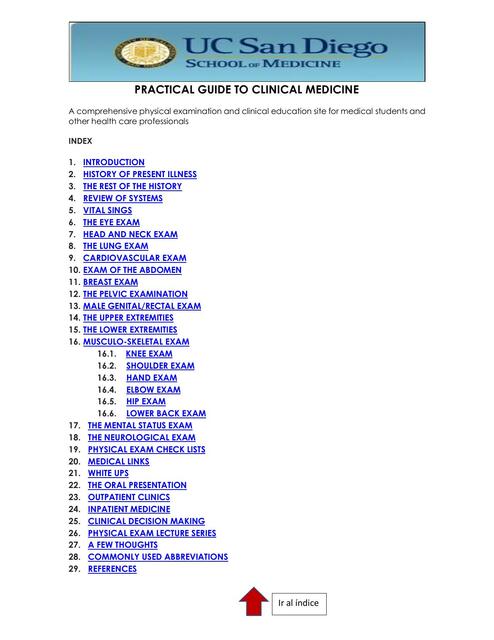 UC San Diego
SCHOOL OF MEDICINE

PRACTICAL GUIDE TO CLINICAL MEDICINE

A comprehensive physical examination and clinical education site for medical students and other health care professionals

INDEX

1. INTRODUCTION
2. HISTORY OF PRESENT ILLNESS
3. THE REST OF THE HISTORY
4. REVIEW OF SYSTEMS
5. VITAL SINGS
6. THE EYE EXAM
7. HEAD AND NECK EXAM
8. THE LUNG EXAM
9. CARDIOVASCULAR EXAM
10. EXAM OF THE ABDOMEN
11. BREAST EXAM
12. THE PELVIC EXAMINATION
13. MALE GENITAL/RECTAL EXAM
14. THE UPPER EXTREMITIES
15. THE LOWER EXTREMITIES
16. MUSCULO-SKELETAL EXAM
16.1. KNEE EXAM
16.2. SHOULDER EXAM
16.3. HAND EXAM
16.4. ELBOW EXAM
16.5. HIP EXAM
16.6. LOWER BACK EXAM
17. THE MENTAL STATUS EXAM
18. THE NEUROLOGICAL EXAM
19. PHYSICAL EXAM CHECK LISTS
20. MEDICAL LINKS
21. WHITE UPS
22. THE ORAL PRESENTATION
23. OUTPATIENT CLINICS
24. INPATIENT MEDICINE
25. CLINICAL DECISION MAKING
26. PHYSICAL EXAM LECTURE SERIES
27. A FEW THOUGHTS
28. COMMONLY USED ABBREVIATIONS
29. REFERENCES

Ir al índice